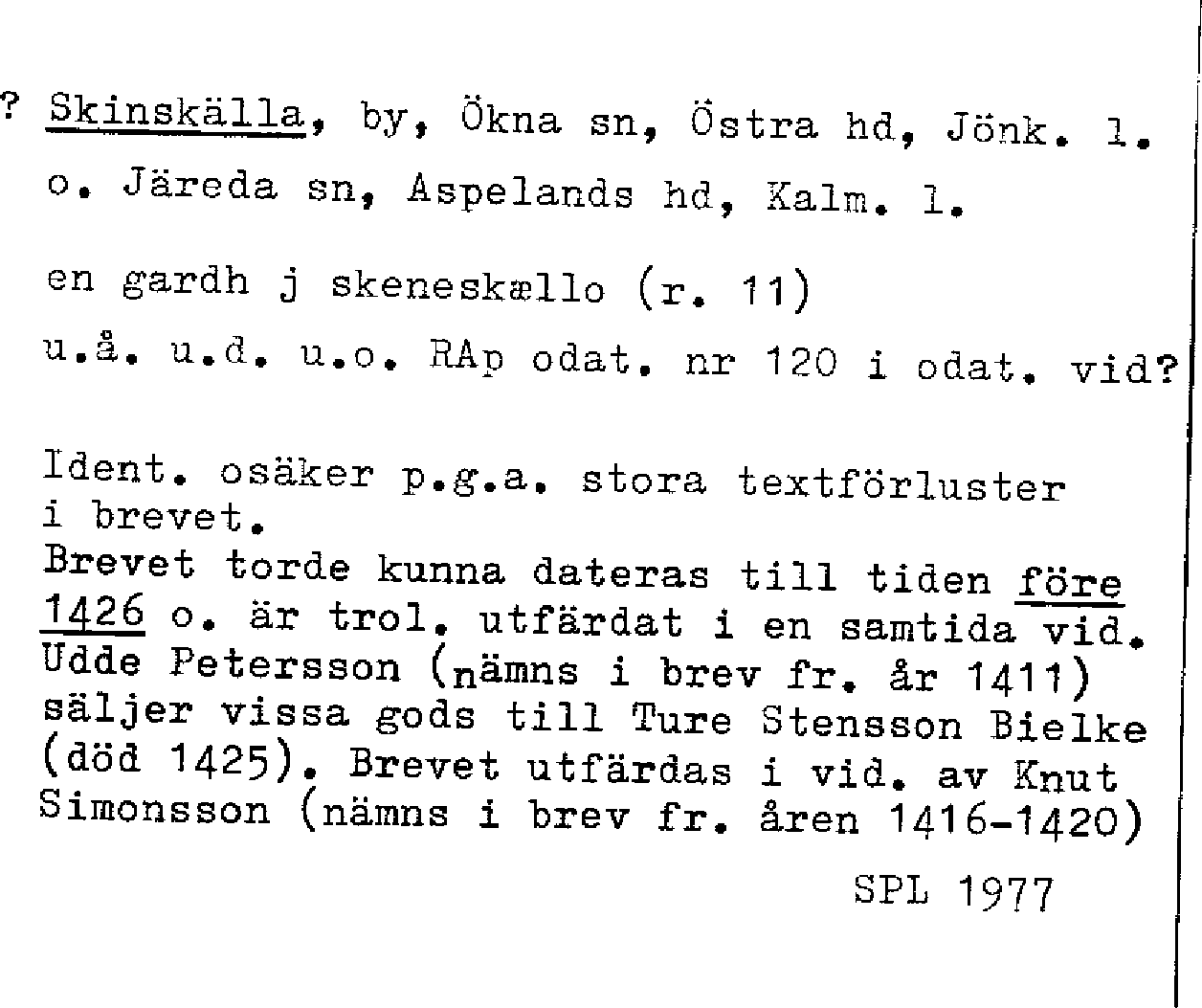 ? Skinskälla, by, Ökna sn, Östra hd, Jönk. l. o. Järeda sn, Aspelands hd, Kalm. l.

en gardh j skeneskællo (r. 11)
u.å. u.d. u.o. RAp odat. nr 120 i odat. vid?

Ident. osäker p.g.a. stora textförluster i brevet.
Brevet torde kunna dateras till tiden före 1426 o. är trol. utfärdat i en samtida vid. Udde Petersson (nämns i brev fr. år 1411) säljer vissa gods till Ture Stensson Bielke (död 1425). Brevet utfärdas i vid. av Knut Simonsson (nämns i brev fr. åren 1416-1420)

SPL 1977